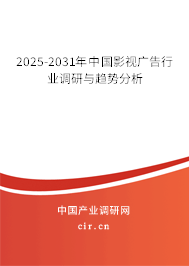 2025-2031年中国影视广告行业调研与趋势分析

中国产业调研网

cir.cn